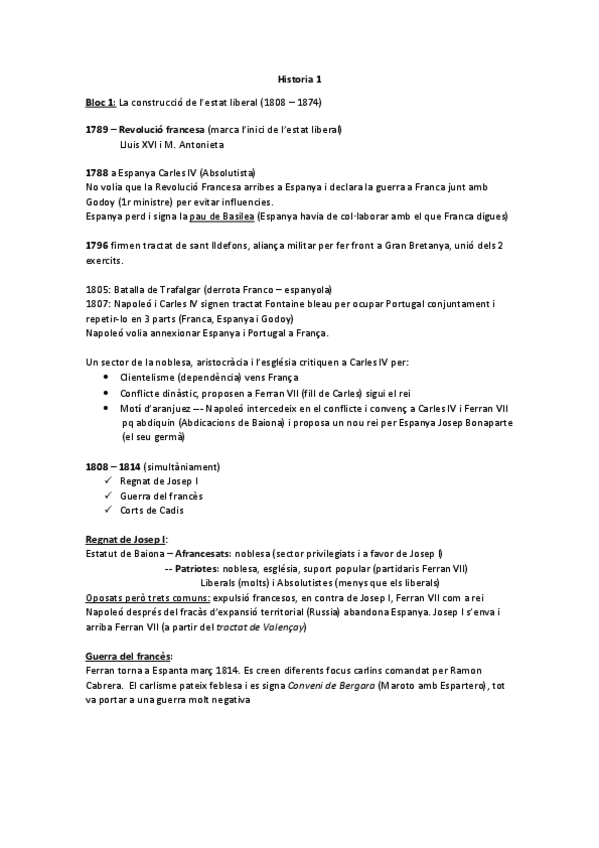 Historia 1

Bloc 1: La construcció de l'estat liberal (1808 – 1874)

1789 – Revolució francesa (marca l'inici de l'estat liberal)
Lluis XVI i M. Antonieta

1788 a Espanya Carles IV (Absolutista)
No volia que la Revolució Francesa arribes a Espanya i declara la guerra a Franca junt amb Godoy (1r ministre) per evitar influencies.
Espanya perd i signa la pau de Basilea (Espanya havia de col·laborar amb el que Franca digues)

1796 firmen tractat de sant Ildefons, aliança militar per fer front a Gran Bretanya, unió dels 2 exercits.

1805: Batalla de Trafalgar (derrota Franco – espanyola)
1807: Napoleó i Carles IV signen tractat Fontaine bleau per ocupar Portugal conjuntament i repetir-lo en 3 parts (Franca, Espanya i Godoy)
Napoleó volia annexionar Espanya i Portugal a França.

Un sector de la noblesa, aristocràcia i l'església critiquen a Carles IV per:
• Clientelisme (dependència) vens França
• Conflicte dinàstic, proposen a Ferran VII (fill de Carles) sigui el rei
• Motí d'aranjuez --- Napoleó intercedeix en el conflicte i convenç a Carles IV i Ferran VII pq abdiquin (Abdicacions de Baiona) i proposa un nou rei per Espanya Josep Bonaparte (el seu germà)

1808 – 1814 (simultàniament)
✓ Regnat de Josep I
✓ Guerra del francès
✓ Corts de Cadis

Regnat de Josep I:
Estatut de Baiona – Afrancesats: noblesa (sector privilegiats i a favor de Josep I)
-- Patriotes: noblesa, església, suport popular (partidaris Ferran VII)
Liberals (molts) i Absolutistes (menys que els liberals)
Oposats però trets comuns: expulsió francesos, en contra de Josep I, Ferran VII com a rei
Napoleó després del fracàs d'expansió territorial (Russia) abandona Espanya. Josep I s'enva i arriba Ferran VII (a partir del tractat de Valençay)

Guerra del francès:
Ferran torna a Espanta març 1814. Es creen diferents focus carlins comandat per Ramon Cabrera. El carlisme pateix feblesa i es signa Conveni de Bergara (Maroto amb Espartero), tot va portar a una guerra molt negativa